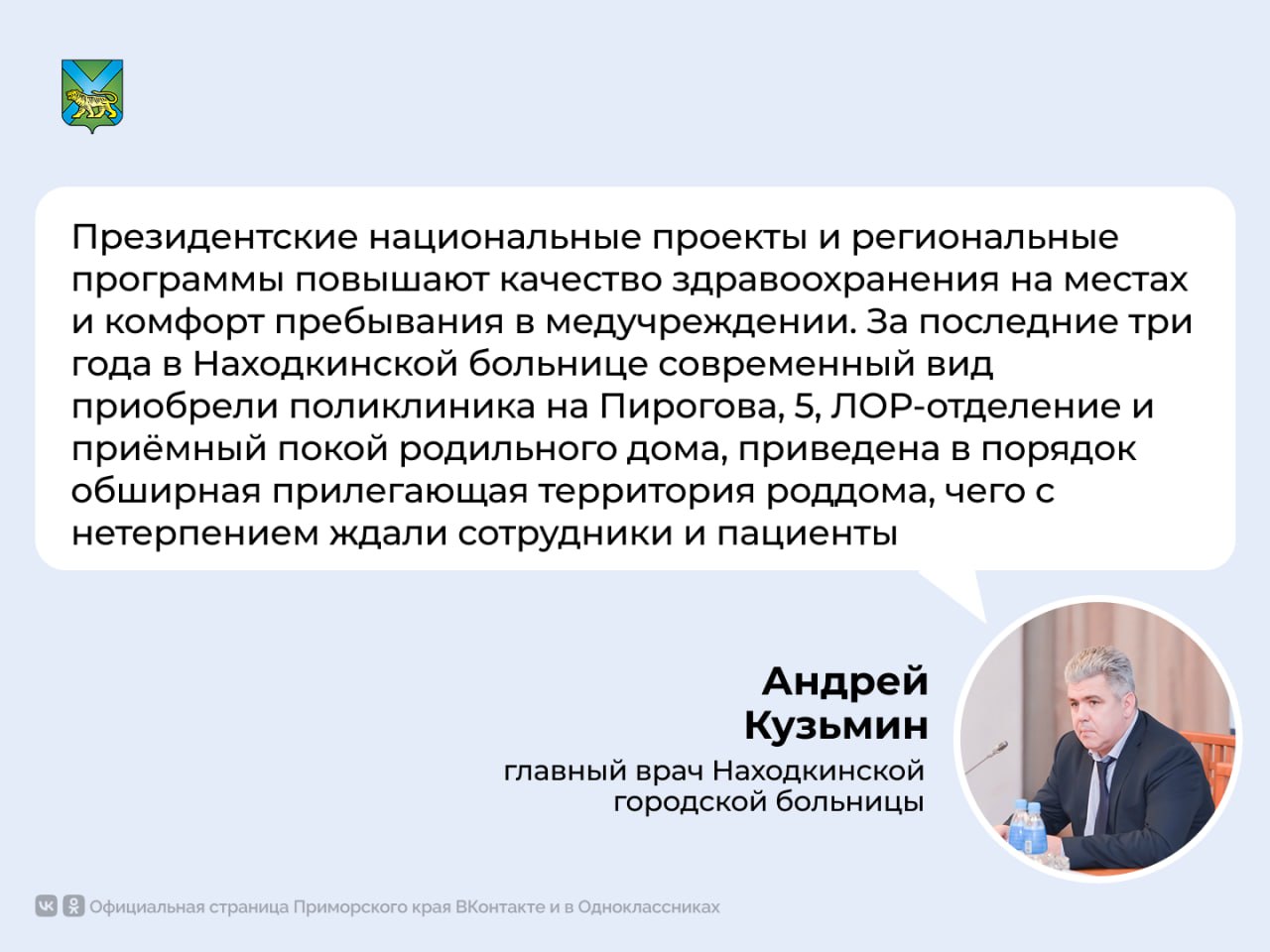 Президентские национальные проекты и региональные программы повышают качество здравоохранения на местах и комфорт пребывания в медучреждении. За последние три года в Находкинской больнице современный вид приобрели поликлиника на Пирогова, 5, ЛОР-отделение и приёмный покой родильного дома, приведена в порядок обширная прилегающая территория роддома, чего с нетерпением ждали сотрудники и пациенты

Андрей Кузьмин

главный врач Находкинской городской больницы

Официальная страница Приморского края ВКонтакте и в Одноклассниках